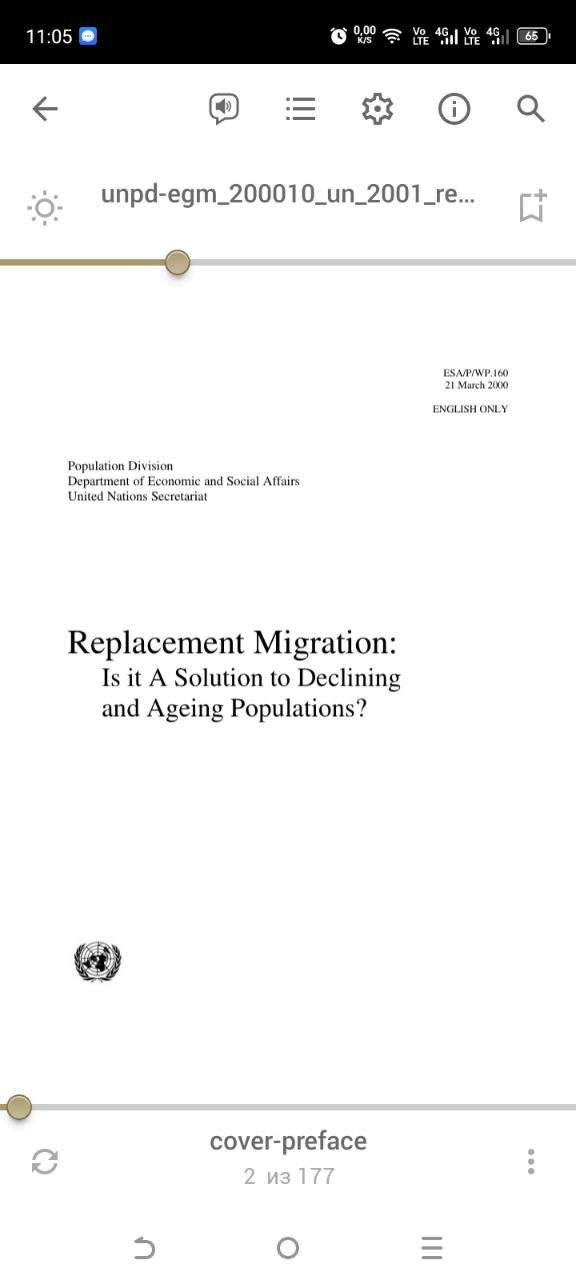 11:05 0,00 K/S Vo LTE 4G Vo LTE 4G 65

unpd-egm_200010_un_2001_re...

ESA/P/WP.160
21 March 2000

ENGLISH ONLY

Population Division
Department of Economic and Social Affairs
United Nations Secretariat

Replacement Migration:
Is it A Solution to Declining and Ageing Populations?

cover-preface
2 из 177